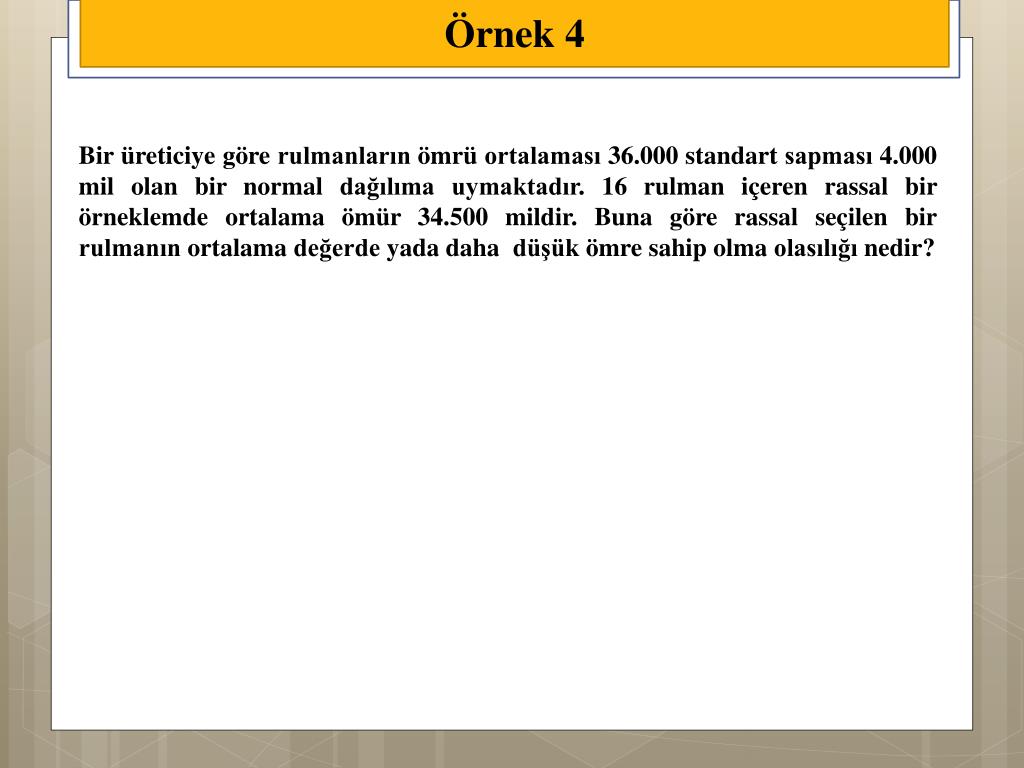 Örnek 4

Bir üreticiye göre rulmanların ömrü ortalaması 36.000 standart sapması 4.000 mil olan bir normal dağılıma uymaktadır. 16 rulman içeren rassal bir örneklemde ortalama ömür 34.500 mildir. Buna göre rassal seçilen bir rulmanın ortalama değerde yada daha düşük ömre sahip olma olasılığı nedir?